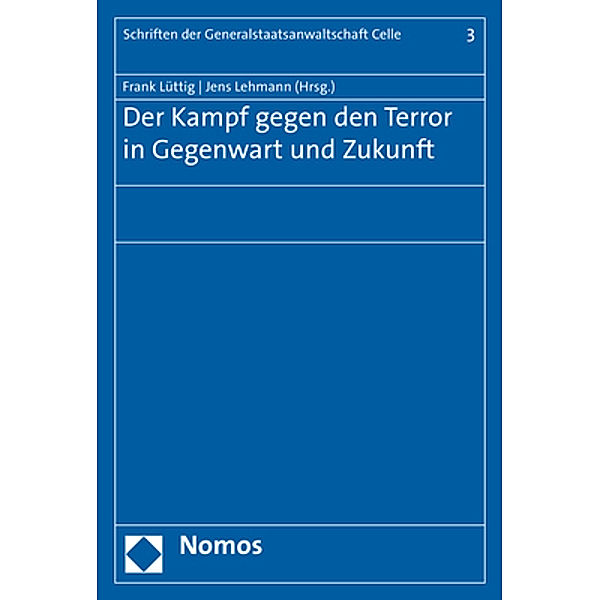 Schriften der Generalstaatsanwaltschaft Celle 3

Frank Lüttig | Jens Lehmann (Hrsg.)

Der Kampf gegen den Terror in Gegenwart und Zukunft

Nomos